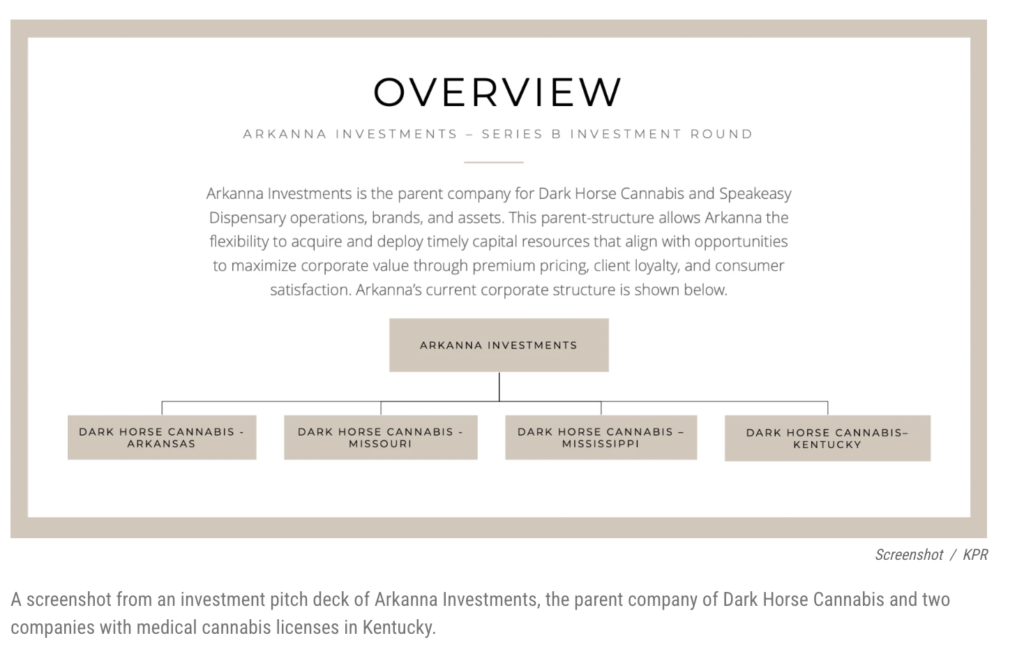 OVERVIEW

ARKANNA INVESTMENTS – SERIES B INVESTMENT ROUND

Arkanna Investments is the parent company for Dark Horse Cannabis and Speakeasy Dispensary operations, brands, and assets. This parent-structure allows Arkanna the flexibility to acquire and deploy timely capital resources that align with opportunities to maximize corporate value through premium pricing, client loyalty, and consumer satisfaction. Arkanna's current corporate structure is shown below.

ARKANNA INVESTMENTS

DARK HORSE CANNABIS - ARKANSAS

DARK HORSE CANNABIS - MISSOURI

DARK HORSE CANNABIS – MISSISSIPPI

DARK HORSE CANNABIS– KENTUCKY

Screenshot / KPR

A screenshot from an investment pitch deck of Arkanna Investments, the parent company of Dark Horse Cannabis and two companies with medical cannabis licenses in Kentucky.